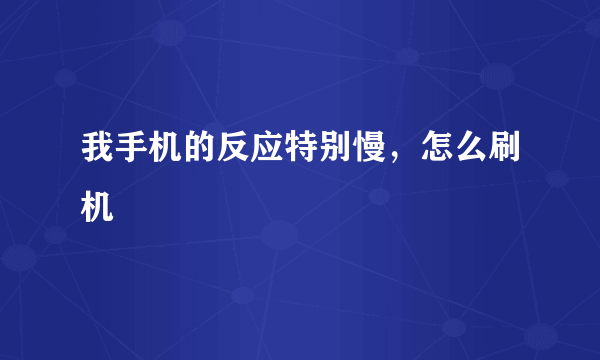 我手机的反应特别慢，怎么刷机